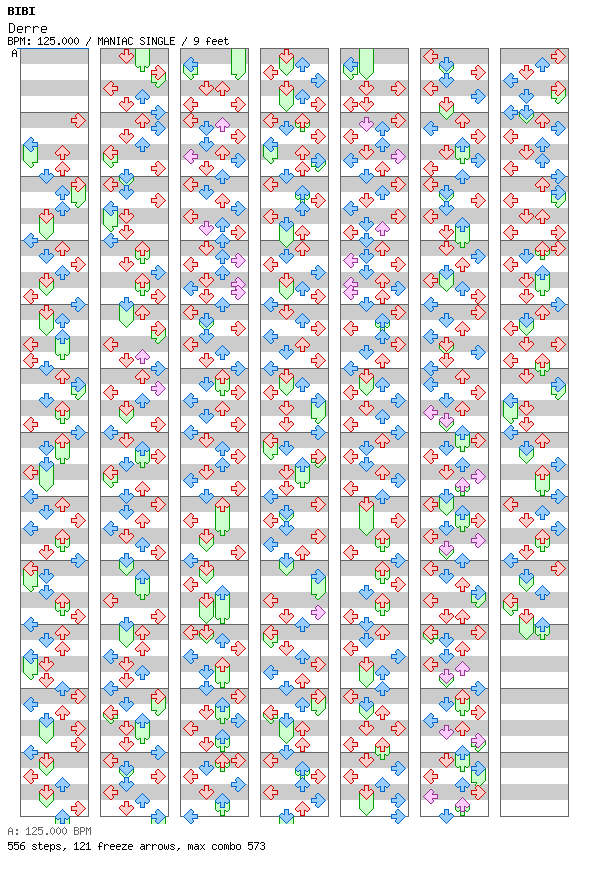 BIBI
Derre
BPM: 125.000 / MANIAC SINGLE / 9 feet
A

A: 125.000 BPM
556 steps, 121 freeze arrows, max combo 573